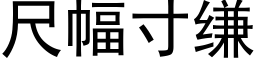 尺幅寸缣